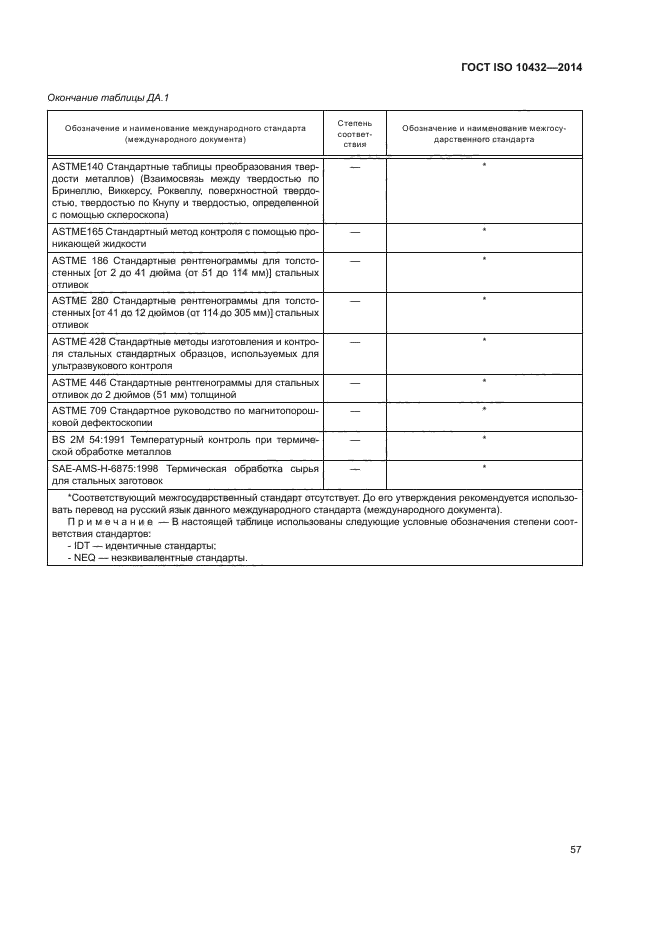 ГОСТ ISO 10432—2014

Окончание таблицы ДА.1

| Обозначение и наименование международного стандарта (международного документа) | Степень соответствия | Обозначение и наименование межгосударственного стандарта |
|---|---|---|
| ASTME140 Стандартные таблицы преобразования твердости металлов) (Взаимосвязь между твердостью по Бринеллю, Виккерсу, Роквеллу, поверхностной твердостью, твердостью по Кнупу и твердостью, определенной с помощью склероскопа) | — | * |
| ASTME165 Стандартный метод контроля с помощью проникающей жидкости | — | * |
| ASTME 186 Стандартные рентгенограммы для толстостенных [от 2 до 41 дюйма (от 51 до 114 мм)] стальных отливок | — | * |
| ASTME 280 Стандартные рентгенограммы для толстостенных [от 41 до 12 дюймов (от 114 до 305 мм)] стальных отливок | — | * |
| ASTME 428 Стандартные методы изготовления и контроля стальных стандартных образцов, используемых для ультразвукового контроля | — | * |
| ASTME 446 Стандартные рентгенограммы для стальных отливок до 2 дюймов (51 мм) толщиной | — | * |
| ASTME 709 Стандартное руководство по магнитопорошковой дефектоскопии | — | * |
| BS 2M 54:1991 Температурный контроль при термической обработке металлов | — | * |
| SAE-AMS-H-6875:1998 Термическая обработка сырья для стальных заготовок | — | * |

*Соответствующий межгосударственный стандарт отсутствует. До его утверждения рекомендуется использовать перевод на русский язык данного международного стандарта (международного документа).
Примечание — В настоящей таблице использованы следующие условные обозначения степени соответствия стандартов:
- IDT — идентичные стандарты;
- NEQ — неэквивалентные стандарты.

57